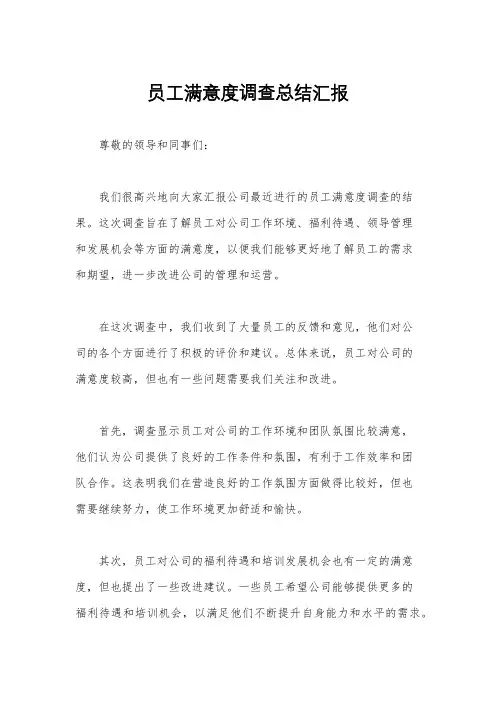 员工满意度调查总结汇报

尊敬的领导和同事们：

我们很高兴地向大家汇报公司最近进行的员工满意度调查的结果。这次调查旨在了解员工对公司工作环境、福利待遇、领导管理和发展机会等方面的满意度，以便我们能够更好地了解员工的需求和期望，进一步改进公司的管理和运营。

在这次调查中，我们收到了大量员工的反馈和意见，他们对公司的各个方面进行了积极的评价和建议。总体来说，员工对公司的满意度较高，但也有一些问题需要我们关注和改进。

首先，调查显示员工对公司的工作环境和团队氛围比较满意，他们认为公司提供了良好的工作条件和氛围，有利于工作效率和团队合作。这表明我们在营造良好的工作氛围方面做得比较好，但也需要继续努力，使工作环境更加舒适和愉快。

其次，员工对公司的福利待遇和培训发展机会也有一定的满意度，但也提出了一些改进建议。一些员工希望公司能够提供更多的福利待遇和培训机会，以满足他们不断提升自身能力和水平的需求。